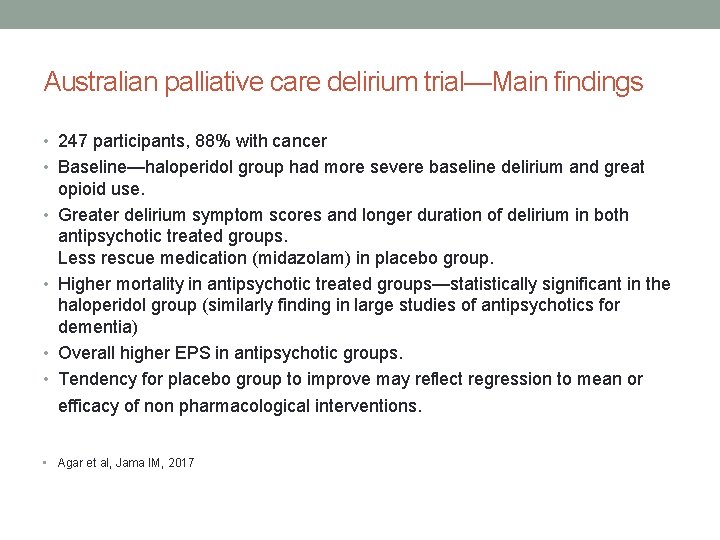 Australian palliative care delirium trial—Main findings

• 247 participants, 88% with cancer
• Baseline—haloperidol group had more severe baseline delirium and great opioid use.
• Greater delirium symptom scores and longer duration of delirium in both antipsychotic treated groups.
Less rescue medication (midazolam) in placebo group.
• Higher mortality in antipsychotic treated groups—statistically significant in the haloperidol group (similarly finding in large studies of antipsychotics for dementia)
• Overall higher EPS in antipsychotic groups.
• Tendency for placebo group to improve may reflect regression to mean or efficacy of non pharmacological interventions.

• Agar et al, Jama IM, 2017